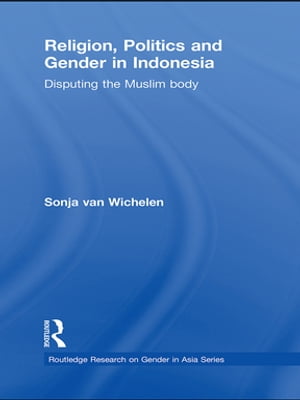 Religion, Politics and Gender in Indonesia

Disputing the Muslim body

Sonja van Wichelen

ROUTLEDGE

Routledge Research on Gender in Asia Series